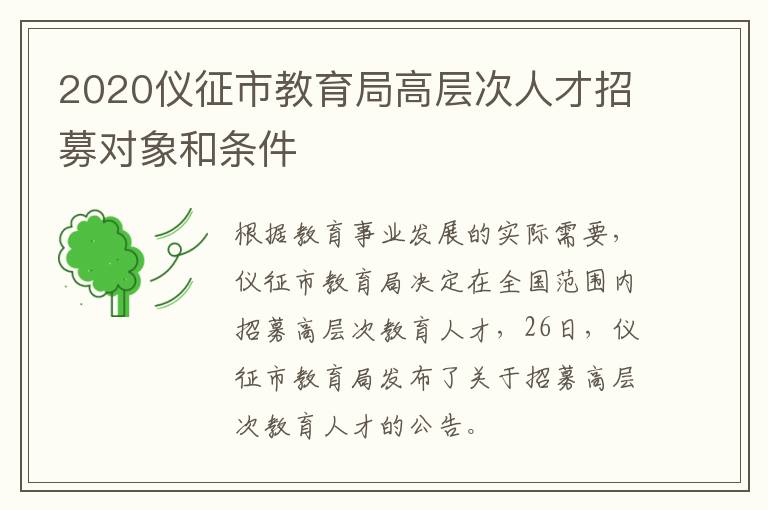 2020仪征市教育局高层次人才招募对象和条件

根据教育事业发展的实际需要，仪征市教育局决定在全国范围内招募高层次教育人才，26日，仪征市教育局发布了关于招募高层次教育人才的公告。